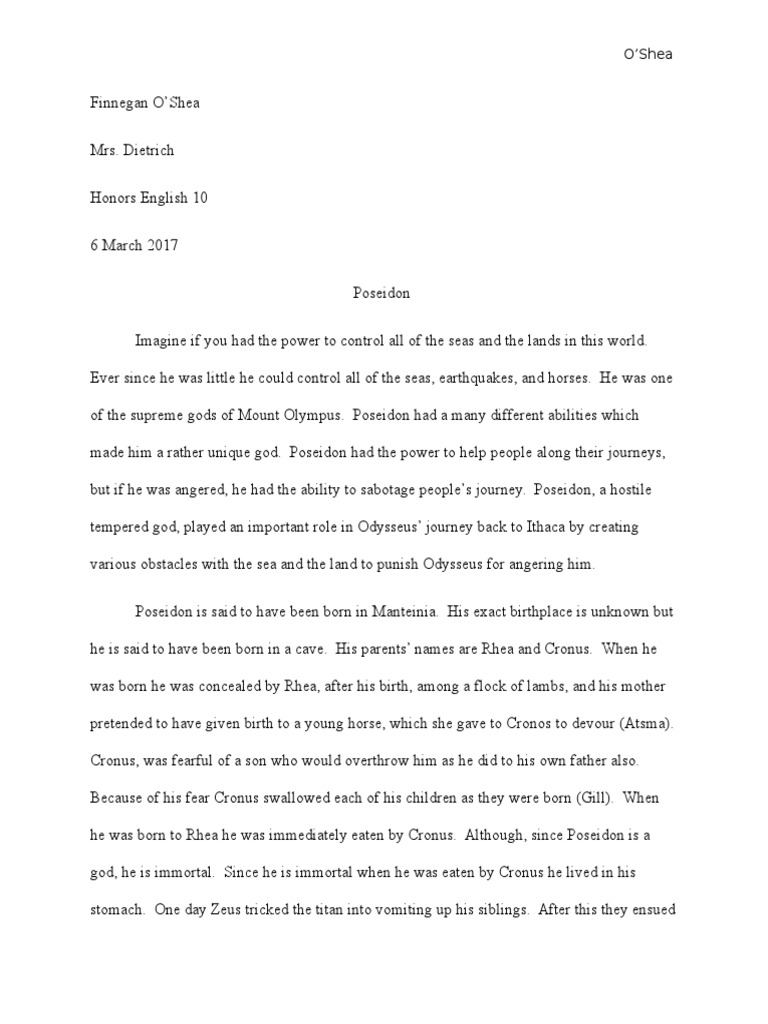 O'Shea

Finnegan O'Shea

Mrs. Dietrich

Honors English 10

6 March 2017

Poseidon

Imagine if you had the power to control all of the seas and the lands in this world. Ever since he was little he could control all of the seas, earthquakes, and horses. He was one of the supreme gods of Mount Olympus. Poseidon had a many different abilities which made him a rather unique god. Poseidon had the power to help people along their journeys, but if he was angered, he had the ability to sabotage people's journey. Poseidon, a hostile tempered god, played an important role in Odysseus' journey back to Ithaca by creating various obstacles with the sea and the land to punish Odysseus for angering him.

Poseidon is said to have been born in Manteinia. His exact birthplace is unknown but he is said to have been born in a cave. His parents' names are Rhea and Cronus. When he was born he was concealed by Rhea, after his birth, among a flock of lambs, and his mother pretended to have given birth to a young horse, which she gave to Cronos to devour (Atsma). Cronus, was fearful of a son who would overthrow him as he did to his own father also. Because of his fear Cronus swallowed each of his children as they were born (Gill). When he was born to Rhea he was immediately eaten by Cronus. Although, since Poseidon is a god, he is immortal. Since he is immortal when he was eaten by Cronus he lived in his stomach. One day Zeus tricked the titan into vomiting up his siblings. After this they ensued